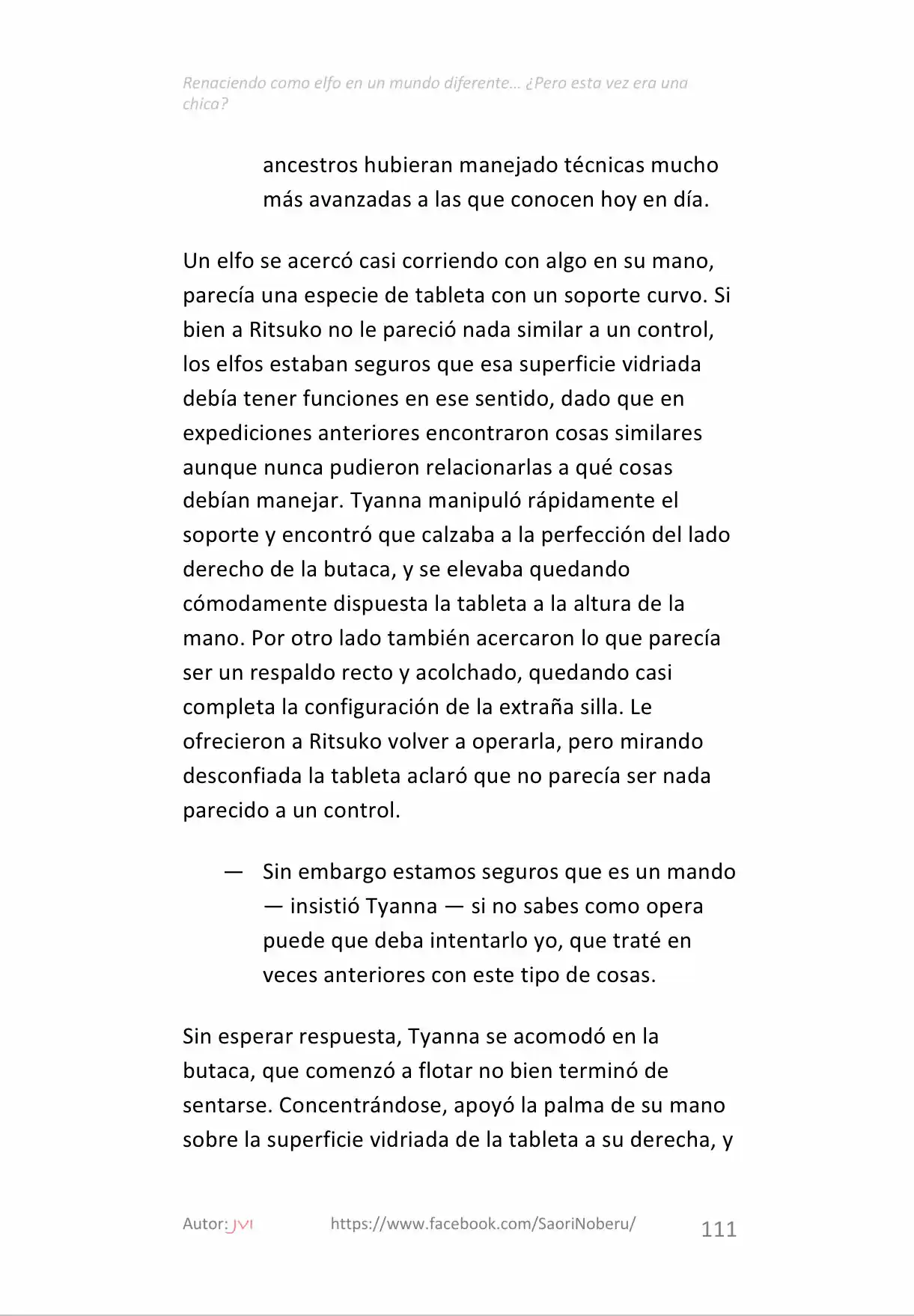 Renaciendo como elfo en un mundo diferente… ¿Pero esta vez era una chica?

ancestros hubieran manejado técnicas mucho más avanzadas a las que conocen hoy en día.

Un elfo se acercó casi corriendo con algo en su mano, parecía una especie de tableta con un soporte curvo. Si bien a Ritsuko no le pareció nada similar a un control, los elfos estaban seguros que esa superficie vidriada debía tener funciones en ese sentido, dado que en expediciones anteriores encontraron cosas similares aunque nunca pudieron relacionarlas a qué cosas debían manejar. Tyanna manipuló rápidamente el soporte y encontró que calzaba a la perfección del lado derecho de la butaca, y se elevaba quedando cómodamente dispuesta la tableta a la altura de la mano. Por otro lado también acercaron lo que parecía ser un respaldo recto y acolchado, quedando casi completa la configuración de la extraña silla. Le ofrecieron a Ritsuko volver a operarla, pero mirando desconfiada la tableta aclaró que no parecía ser nada parecido a un control.

— Sin embargo estamos seguros que es un mando — insistió Tyanna — si no sabes como opera puede que deba intentarlo yo, que traté en veces anteriores con este tipo de cosas.

Sin esperar respuesta, Tyanna se acomodó en la butaca, que comenzó a flotar no bien terminó de sentarse. Concentrándose, apoyó la palma de su mano sobre la superficie vidriada de la tableta a su derecha, y

Autor: JVI https://www.facebook.com/SaoriNoberu/ 111